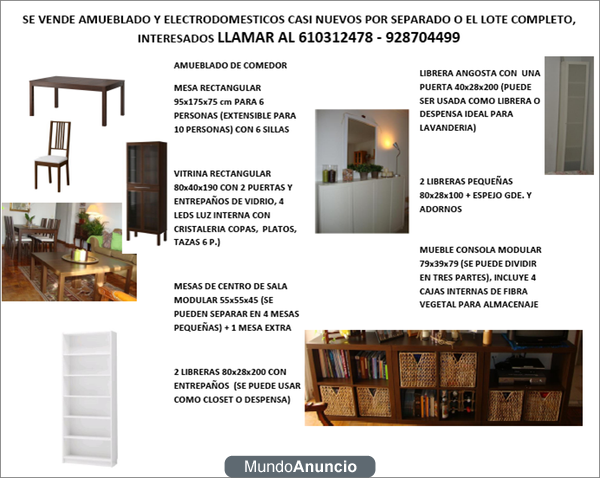 SE VENDE AMUEBLADO Y ELECTRODOMESTICOS CASI NUEVOS POR SEPARADO O EL LOTE COMPLETO, INTERESADOS LLAMAR AL 610312478 - 928704499

AMUEBLADO DE COMEDOR

MESA RECTANGULAR 95x175x75 cm PARA 6 PERSONAS (EXTENSIBLE PARA 10 PERSONAS) CON 6 SILLAS

VITRINA RECTANGULAR 80x40x190 CON 2 PUERTAS Y ENTREPAÑOS DE VIDRIO, 4 LEDS LUZ INTERNA CON CRISTALERIA COPAS, PLATOS, TAZAS 6 P.)

MESAS DE CENTRO DE SALA MODULAR 55x55x45 (SE PUEDEN SEPARAR EN 4 MESAS PEQUEÑAS) + 1 MESA EXTRA

2 LIBRERAS 80x28x200 CON ENTREPAÑOS (SE PUEDE USAR COMO CLOSET O DESPENSA)

LIBRERA ANGOSTA CON UNA PUERTA 40x28x200 (PUEDE SER USADA COMO LIBRERA O DESPENSA IDEAL PARA LAVANDERIA)

2 LIBRERAS PEQUEÑAS 80x28x100 + ESPEJO GDE. Y ADORNOS

MUEBLE CONSOLA MODULAR 79x39x79 (SE PUEDE DIVIDIR EN TRES PARTES), INCLUYE 4 CAJAS INTERNAS DE FIBRA VEGETAL PARA ALMACENAJE

MundoAnuncio